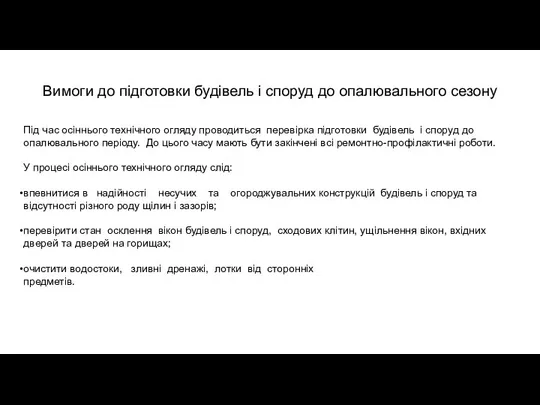 Вимоги до підготовки будівель і споруд до опалювального сезону

Під час осіннього технічного огляду проводиться перевірка підготовки будівель і споруд до опалювального періоду. До цього часу мають бути закінчені всі ремонтно-профілактичні роботи.

У процесі осіннього технічного огляду слід:

•впевнитися в надійності несучих та огороджувальних конструкцій будівель і споруд та відсутності різного роду щілин і зазорів;

•перевірити стан осклення вікон будівель і споруд, сходових клітин, ущільнення вікон, вхідних дверей та дверей на горищах;

•очистити водостоки, зливні дренажі, лотки від сторонніх предметів.